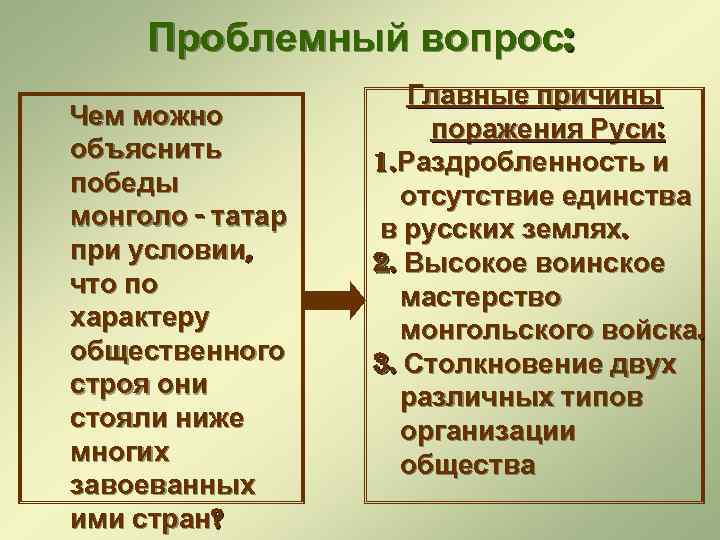 Проблемный вопрос:

Чем можно объяснить победы монголо - татар при условии, что по характеру общественного строя они стояли ниже многих завоеванных ими стран?

Главные причины поражения Руси:
1.Раздробленность и отсутствие единства в русских землях.
2. Высокое воинское мастерство монгольского войска.
3. Столкновение двух различных типов организации общества